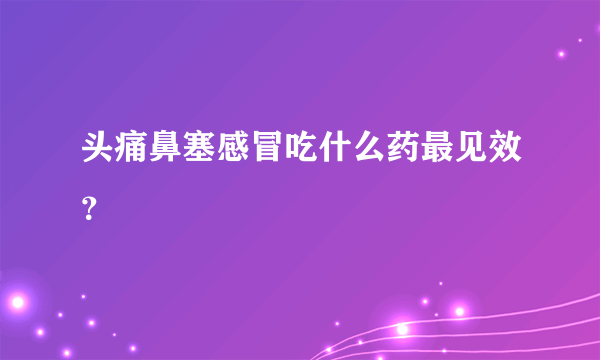 头痛鼻塞感冒吃什么药最见效？